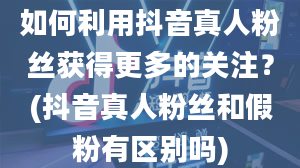 如何利用抖音真人粉丝获得更多的关注？(抖音真人粉丝和假粉有区别吗)